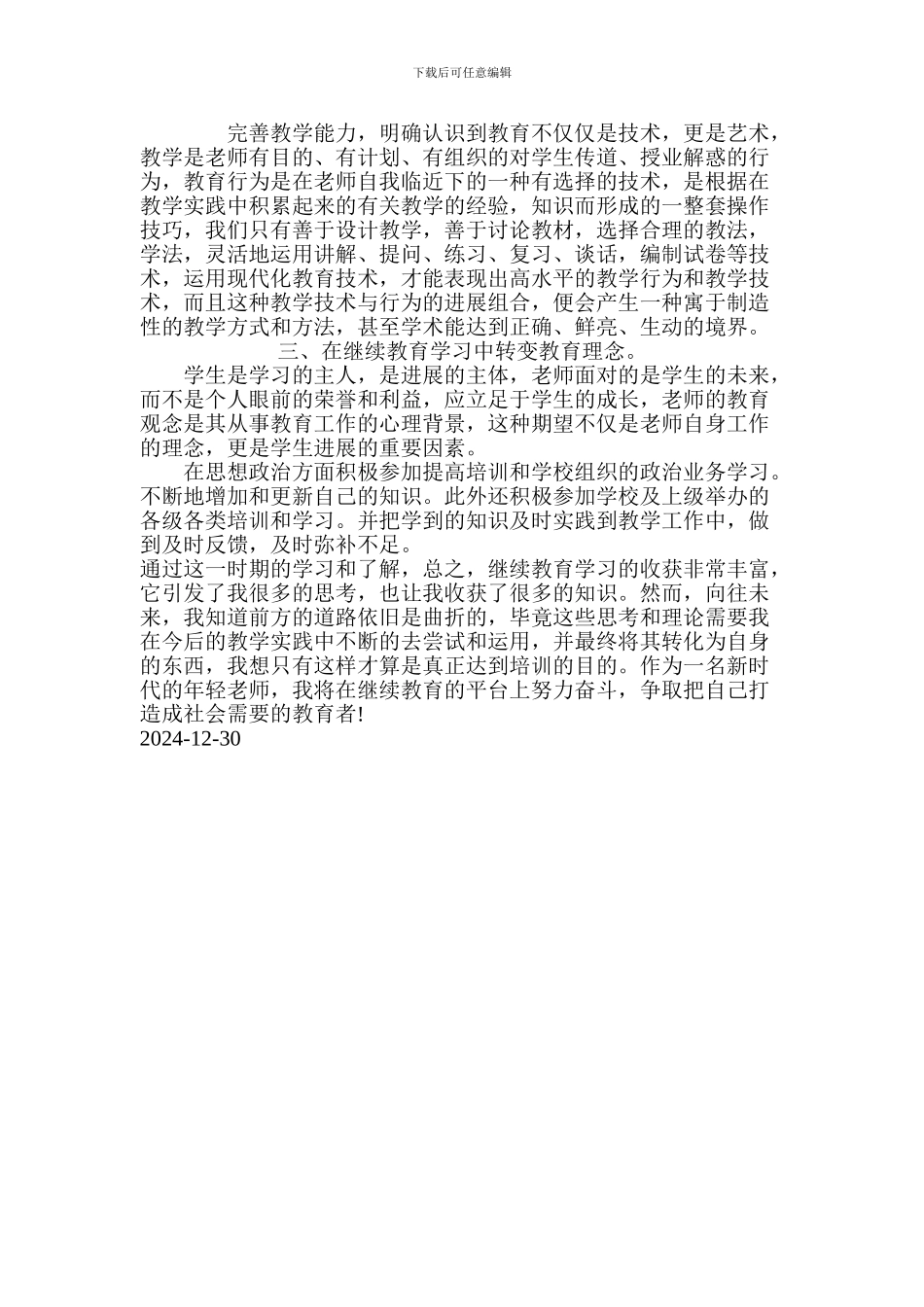 下载后可任意编辑

完善教学能力，明确认识到教育不仅仅是技术，更是艺术，教学是老师有目的、有计划、有组织的对学生传道、授业解惑的行为，教育行为是在老师自我临近下的一种有选择的技术，是根据在教学实践中积累起来的有关教学的经验，知识而形成的一整套操作技巧，我们只有善于设计教学，善于讨论教材，选择合理的教法，学法，灵活地运用讲解、提问、练习、复习、谈话，编制试卷等技术，运用现代化教育技术，才能表现出高水平的教学行为和教学技术，而且这种教学技术与行为的进展组合，便会产生一种寓于制造性的教学方式和方法，甚至学术能达到正确、鲜亮、生动的境界。

三、在继续教育学习中转变教育理念。

学生是学习的主人，是进展的主体，老师面对的是学生的未来，而不是个人眼前的荣誉和利益，应立足于学生的成长，老师的教育观念是其从事教育工作的心理背景，这种期望不仅是老师自身工作的理念，更是学生进展的重要因素。

在思想政治方面积极参加提高培训和学校组织的政治业务学习。不断地增加和更新自己的知识。此外还积极参加学校及上级举办的各级各类培训和学习。并把学到的知识及时实践到教学工作中，做到及时反馈，及时弥补不足。

通过这一时期的学习和了解，总之，继续教育学习的收获非常丰富，它引发了我很多的思考，也让我收获了很多的知识。然而，向往未来，我知道前方的道路依旧是曲折的，毕竟这些思考和理论需要我在今后的教学实践中不断的去尝试和运用，并最终将其转化为自身的东西，我想只有这样才算是真正达到培训的目的。作为一名新时代的年轻老师，我将在继续教育的平台上努力奋斗，争取把自己打造成社会需要的教育者!
2024-12-30